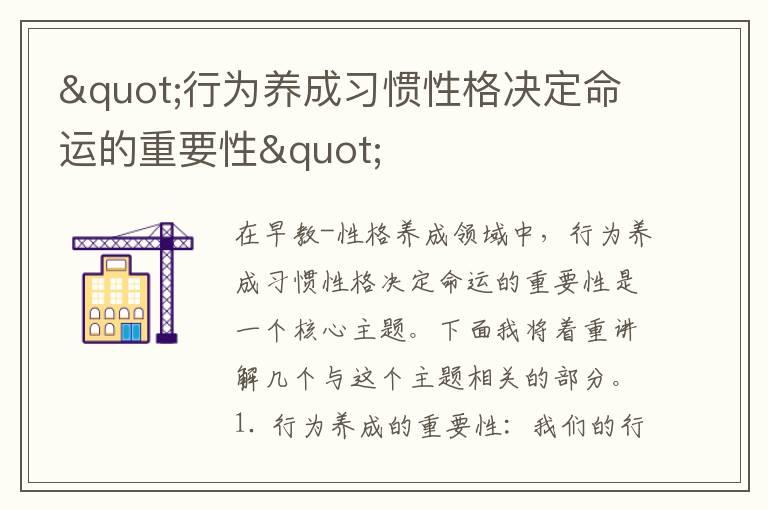 &quot;行为养成习惯性格决定命运的重要性&quot;

在早教-性格养成领域中，行为养成习惯性格决定命运的重要性是一个核心主题。下面我将着重讲解几个与这个主题相关的部分。

1. 行为养成的重要性：我们的行